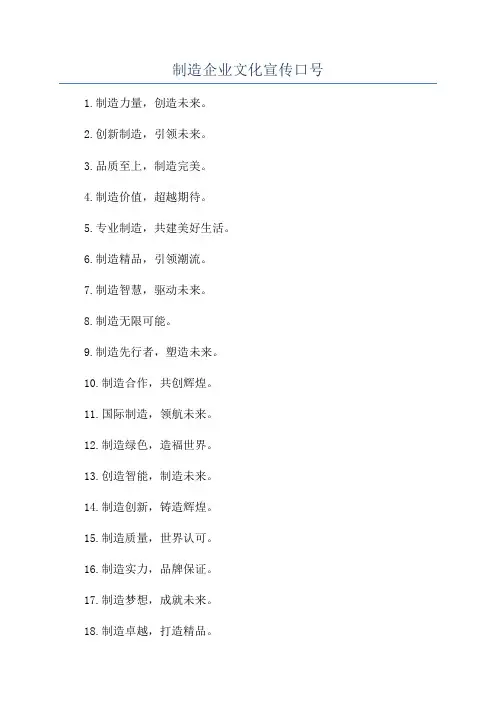 制造企业文化宣传口号

1.制造力量，创造未来。

2.创新制造，引领未来。

3.品质至上，制造完美。

4.制造价值，超越期待。

5.专业制造，共建美好生活。

6.制造精品，引领潮流。

7.制造智慧，驱动未来。

8.制造无限可能。

9.制造先行者，塑造未来。

10.制造合作，共创辉煌。

11.国际制造，领航未来。

12.制造绿色，造福世界。

13.创造智能，制造未来。

14.制造创新，铸造辉煌。

15.制造质量，世界认可。

16.制造实力，品牌保证。

17.制造梦想，成就未来。

18.制造卓越，打造精品。